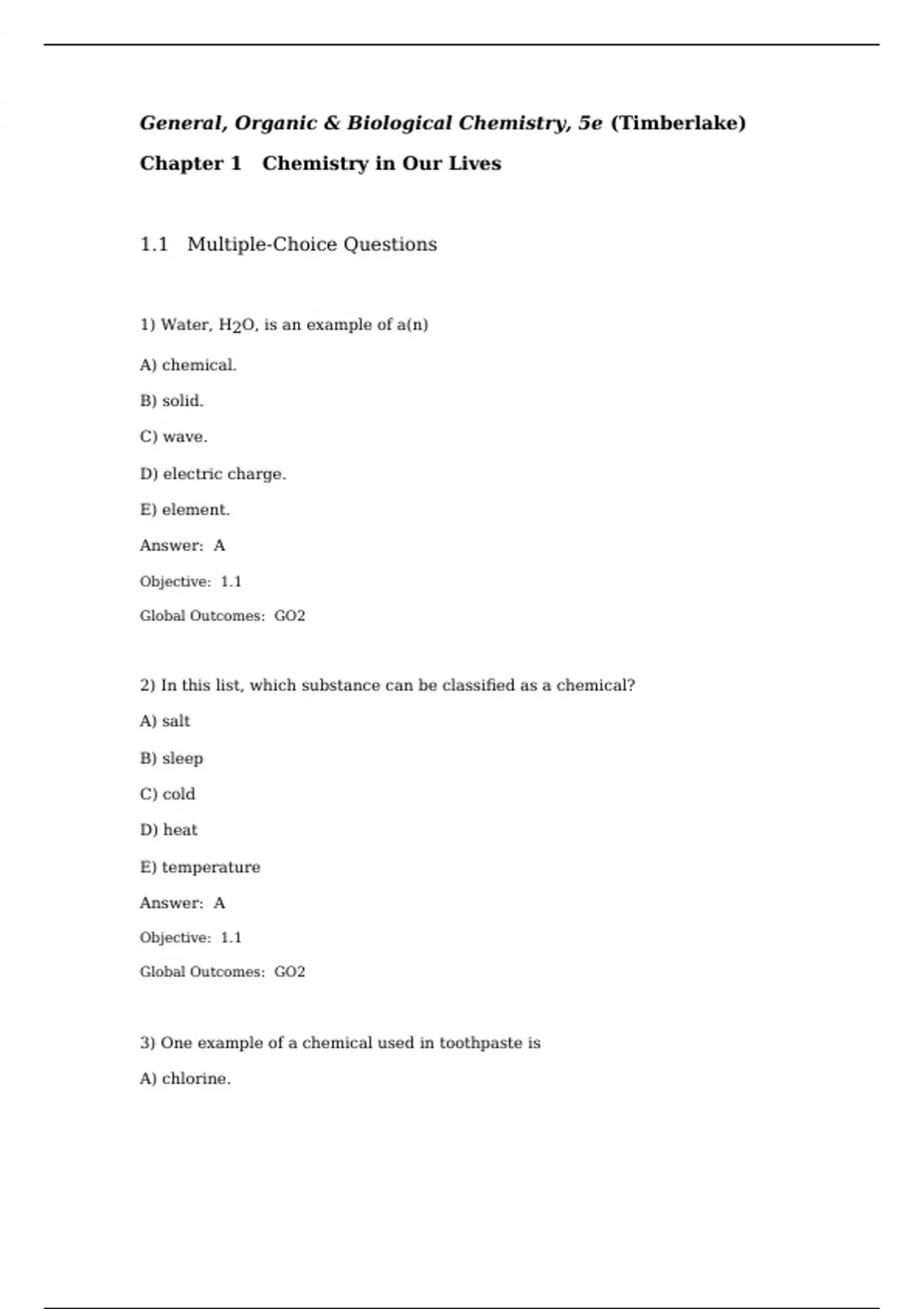 General, Organic & Biological Chemistry, 5e (Timberlake)

Chapter 1 Chemistry in Our Lives

1.1 Multiple-Choice Questions

1) Water, $H_2O$, is an example of a(n)

A) chemical.

B) solid.

C) wave.

D) electric charge.

E) element.

Answer: A

Objective: 1.1

Global Outcomes: GO2

2) In this list, which substance can be classified as a chemical?

A) salt

B) sleep

C) cold

D) heat

E) temperature

Answer: A

Objective: 1.1

Global Outcomes: GO2

3) One example of a chemical used in toothpaste is

A) chlorine.